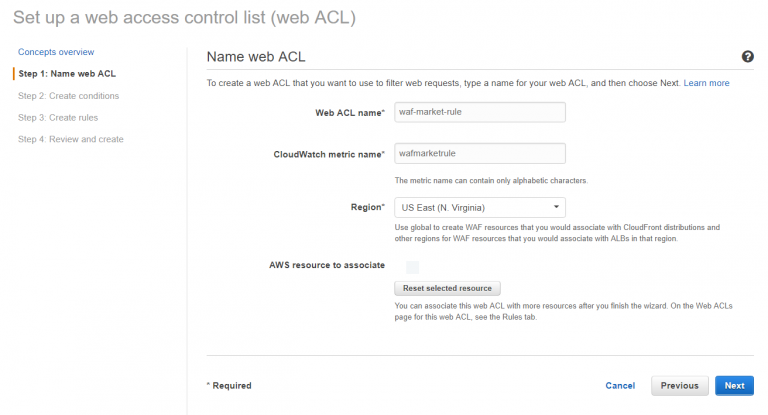 Set up a web access control list (web ACL)

Concepts overview
Step 1: Name web ACL
Step 2: Create conditions
Step 3: Create rules
Step 4: Review and create

Name web ACL

To create a web ACL that you want to use to filter web requests, type a name for your web ACL, and then choose Next. Learn more

Web ACL name* waf-market-rule

CloudWatch metric name* wafmarketrule

The metric name can contain only alphabetic characters.

Region* US East (N. Virginia)

Use global to create WAF resources that you would associate with CloudFront distributions and other regions for WAF resources that you would associate with ALBs in that region.

AWS resource to associate

Reset selected resource

You can associate this web ACL with more resources after you finish the wizard. On the Web ACLs page for this web ACL, see the Rules tab.

* Required

Cancel Previous Next